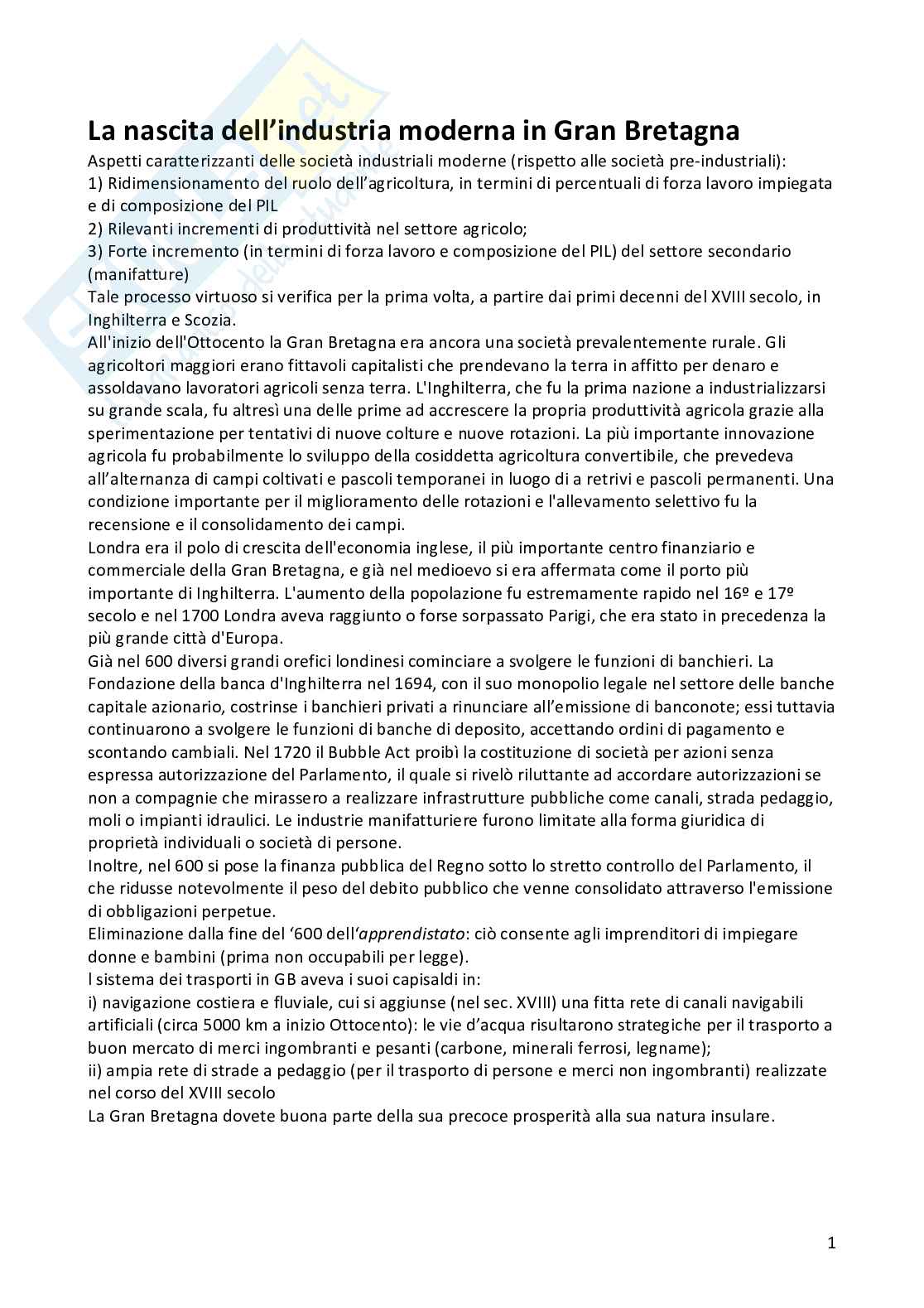 La nascita dell'industria moderna in Gran Bretagna

Aspetti caratterizzanti delle società industriali moderne (rispetto alle società pre-industriali):
1) Ridimensionamento del ruolo dell'agricoltura, in termini di percentuali di forza lavoro impiegata e di composizione del PIL
2) Rilevanti incrementi di produttività nel settore agricolo;
3) Forte incremento (in termini di forza lavoro e composizione del PIL) del settore secondario (manifatture)
Tale processo virtuoso si verifica per la prima volta, a partire dai primi decenni del XVIII secolo, in Inghilterra e Scozia.
All'inizio dell'Ottocento la Gran Bretagna era ancora una società prevalentemente rurale. Gli agricoltori maggiori erano fittavoli capitalisti che prendevano la terra in affitto per denaro e assoldavano lavoratori agricoli senza terra. L'Inghilterra, che fu la prima nazione a industrializzarsi su grande scala, fu altresì una delle prime ad accrescere la propria produttività agricola grazie alla sperimentazione per tentativi di nuove colture e nuove rotazioni. La più importante innovazione agricola fu probabilmente lo sviluppo della cosiddetta agricoltura convertibile, che prevedeva all'alternanza di campi coltivati e pascoli temporanei in luogo di a retrivi e pascoli permanenti. Una condizione importante per il miglioramento delle rotazioni e l'allevamento selettivo fu la recensione e il consolidamento dei campi.
Londra era il polo di crescita dell'economia inglese, il più importante centro finanziario e commerciale della Gran Bretagna, e già nel medioevo si era affermata come il porto più importante di Inghilterra. L'aumento della popolazione fu estremamente rapido nel 16º e 17º secolo e nel 1700 Londra aveva raggiunto o forse sorpassato Parigi, che era stato in precedenza la più grande città d'Europa.
Già nel 600 diversi grandi orefici londinesi cominciare a svolgere le funzioni di banchieri. La Fondazione della banca d'Inghilterra nel 1694, con il suo monopolio legale nel settore delle banche capitale azionario, costrinse i banchieri privati a rinunciare all'emissione di banconote; essi tuttavia continuarono a svolgere le funzioni di banche di deposito, accettando ordini di pagamento e scontando cambiali. Nel 1720 il Bubble Act proibì la costituzione di società per azioni senza espressa autorizzazione del Parlamento, il quale si rivelò riluttante ad accordare autorizzazioni se non a compagnie che mirassero a realizzare infrastrutture pubbliche come canali, strada pedaggio, moli o impianti idraulici. Le industrie manifatturiere furono limitate alla forma giuridica di proprietà individuali o società di persone.
Inoltre, nel 600 si pose la finanza pubblica del Regno sotto lo stretto controllo del Parlamento, il che ridusse notevolmente il peso del debito pubblico che venne consolidato attraverso l'emissione di obbligazioni perpetue.
Eliminazione dalla fine del '600 dell'apprendistato: ciò consente agli imprenditori di impiegare donne e bambini (prima non occupabili per legge).
l sistema dei trasporti in GB aveva i suoi capisaldi in:
i) navigazione costiera e fluviale, cui si aggiunse (nel sec. XVIII) una fitta rete di canali navigabili artificiali (circa 5000 km a inizio Ottocento): le vie d'acqua risultarono strategiche per il trasporto a buon mercato di merci ingombranti e pesanti (carbone, minerali ferrosi, legname);
ii) ampia rete di strade a pedaggio (per il trasporto di persone e merci non ingombranti) realizzate nel corso del XVIII secolo
La Gran Bretagna dovete buona parte della sua precoce prosperità alla sua natura insulare.

1